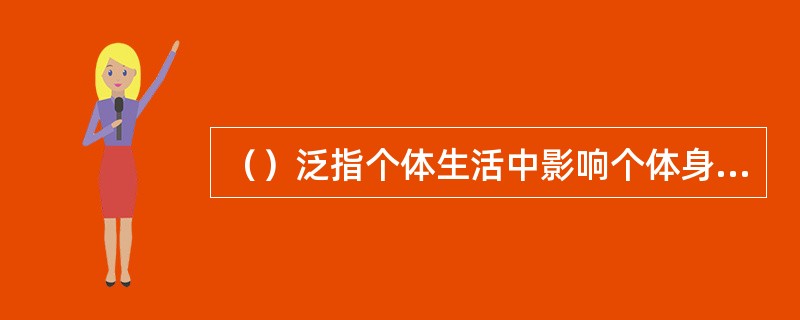 （）泛指个体生活中影响个体身...